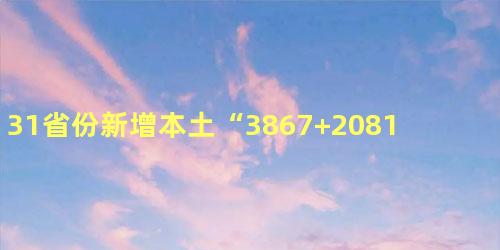 31省份新增本土“3867+2081